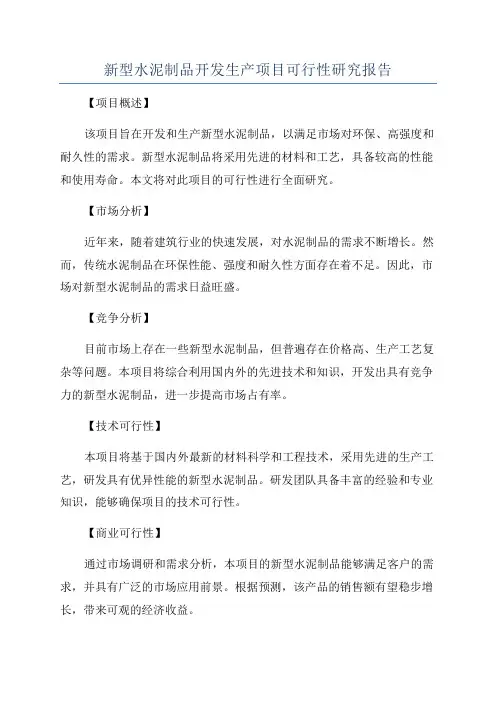 新型水泥制品开发生产项目可行性研究报告

【项目概述】

该项目旨在开发和生产新型水泥制品，以满足市场对环保、高强度和耐久性的需求。新型水泥制品将采用先进的材料和工艺，具备较高的性能和使用寿命。本文将对此项目的可行性进行全面研究。

【市场分析】

近年来，随着建筑行业的快速发展，对水泥制品的需求不断增长。然而，传统水泥制品在环保性能、强度和耐久性方面存在着不足。因此，市场对新型水泥制品的需求日益旺盛。

【竞争分析】

目前市场上存在一些新型水泥制品，但普遍存在价格高、生产工艺复杂等问题。本项目将综合利用国内外的先进技术和知识，开发出具有竞争力的新型水泥制品，进一步提高市场占有率。

【技术可行性】

本项目将基于国内外最新的材料科学和工程技术，采用先进的生产工艺，研发具有优异性能的新型水泥制品。研发团队具备丰富的经验和专业知识，能够确保项目的技术可行性。

【商业可行性】

通过市场调研和需求分析，本项目的新型水泥制品能够满足客户的需求，并具有广泛的市场应用前景。根据预测，该产品的销售额有望稳步增长，带来可观的经济收益。